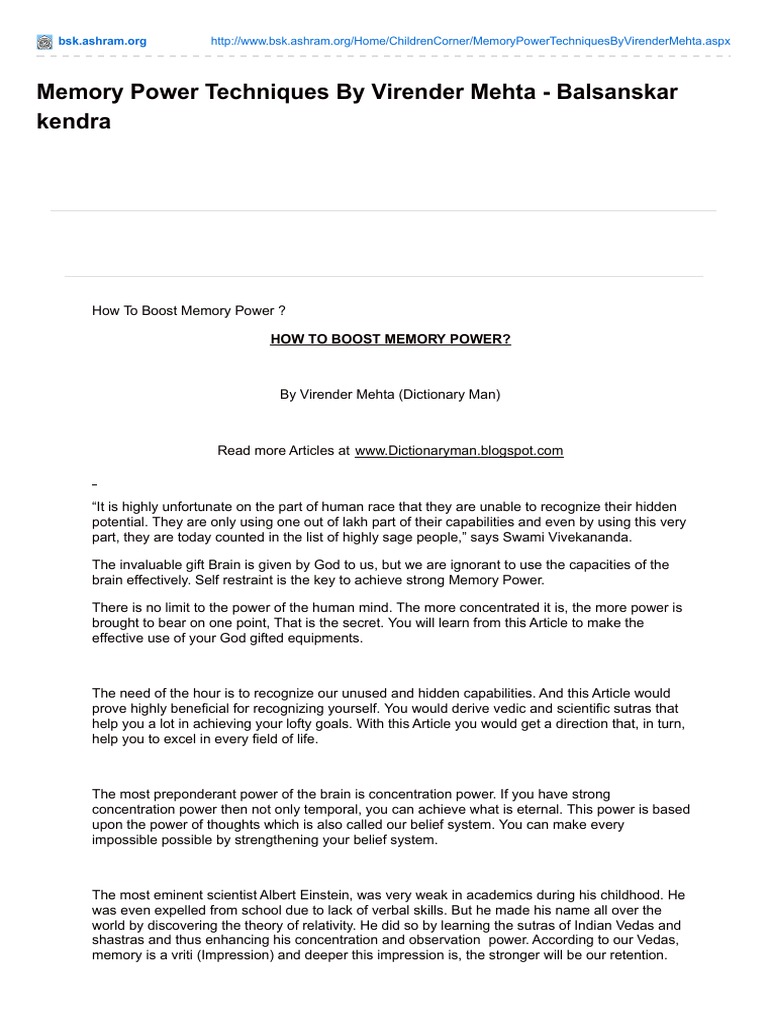 bsk.ashram.org http://www.bsk.ashram.org/Home/ChildrenCorner/MemoryPowerTechniquesByVirenderMehta.aspx

Memory Power Techniques By Virender Mehta - Balsanskar kendra

How To Boost Memory Power ?

HOW TO BOOST MEMORY POWER?

By Virender Mehta (Dictionary Man)

Read more Articles at www.Dictionaryman.blogspot.com

“It is highly unfortunate on the part of human race that they are unable to recognize their hidden potential. They are only using one out of lakh part of their capabilities and even by using this very part, they are today counted in the list of highly sage people,” says Swami Vivekananda.

The invaluable gift Brain is given by God to us, but we are ignorant to use the capacities of the brain effectively. Self restraint is the key to achieve strong Memory Power.

There is no limit to the power of the human mind. The more concentrated it is, the more power is brought to bear on one point, That is the secret. You will learn from this Article to make the effective use of your God gifted equipments.

The need of the hour is to recognize our unused and hidden capabilities. And this Article would prove highly beneficial for recognizing yourself. You would derive vedic and scientific sutras that help you a lot in achieving your lofty goals. With this Article you would get a direction that, in turn, help you to excel in every field of life.

The most preponderant power of the brain is concentration power. If you have strong concentration power then not only temporal, you can achieve what is eternal. This power is based upon the power of thoughts which is also called our belief system. You can make every impossible possible by strengthening your belief system.

The most eminent scientist Albert Einstein, was very weak in academics during his childhood. He was even expelled from school due to lack of verbal skills. But he made his name all over the world by discovering the theory of relativity. He did so by learning the sutras of Indian Vedas and shastras and thus enhancing his concentration and observation power. According to our Vedas, memory is a vriti (Impression) and deeper this impression is, the stronger will be our retention.